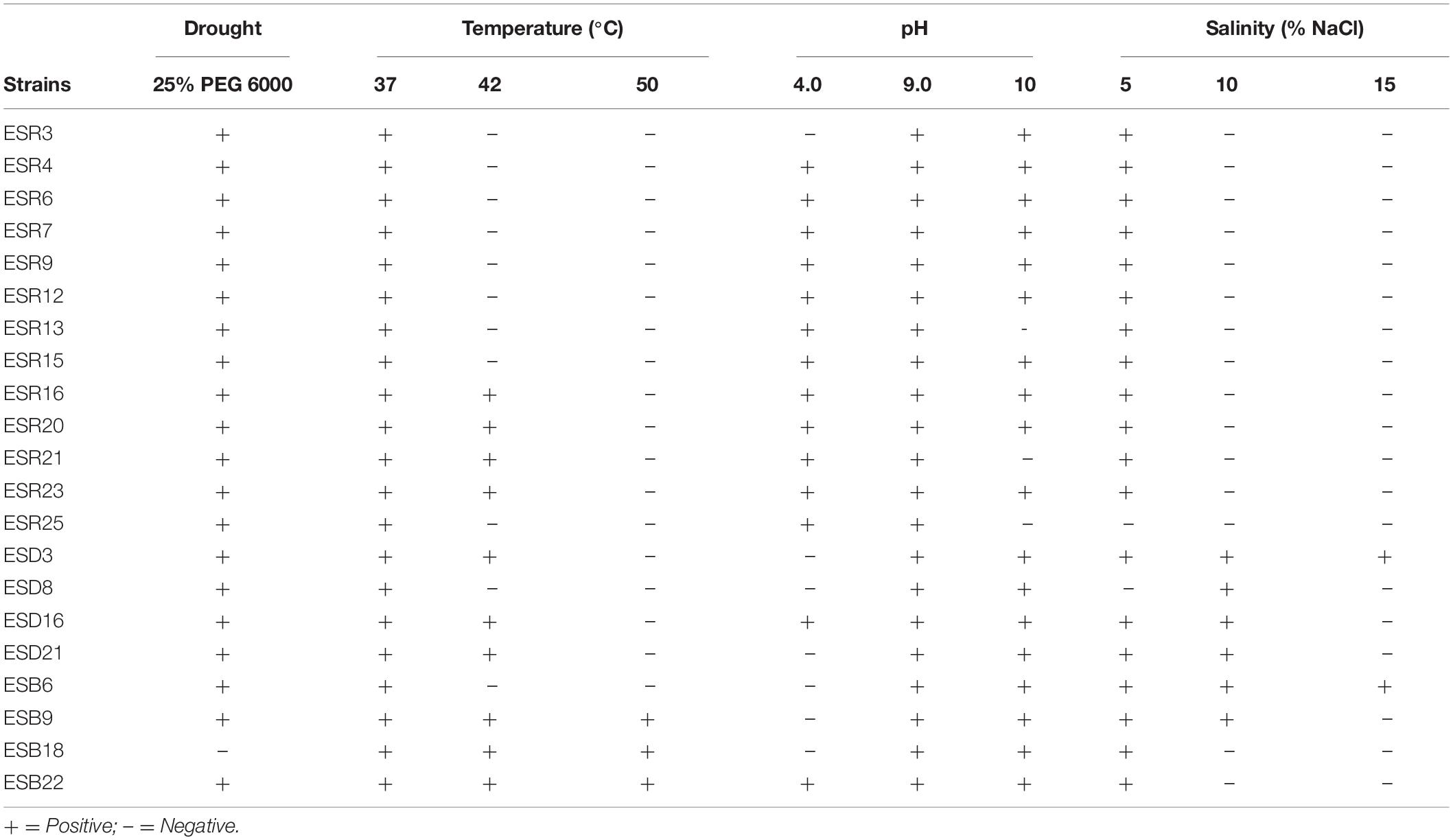 | | Drought | Temperature (°C) | | | pH | | | Salinity (% NaCl) | | |
|---|---|---|---|---|---|---|---|---|---|---|
| Strains | 25% PEG 6000 | 37 | 42 | 50 | 4.0 | 9.0 | 10 | 5 | 10 | 15 |
| ESR3 | + | + | − | − | − | + | + | + | − | − |
| ESR4 | + | + | − | − | + | + | + | + | − | − |
| ESR6 | + | + | − | − | + | + | + | + | − | − |
| ESR7 | + | + | − | − | + | + | + | + | − | − |
| ESR9 | + | + | − | − | + | + | + | + | − | − |
| ESR12 | + | + | − | − | + | + | + | + | − | − |
| ESR13 | + | + | − | − | + | + | - | + | − | − |
| ESR15 | + | + | − | − | + | + | + | + | − | − |
| ESR16 | + | + | + | − | + | + | + | + | − | − |
| ESR20 | + | + | + | − | + | + | + | + | − | − |
| ESR21 | + | + | + | − | + | + | − | + | − | − |
| ESR23 | + | + | + | − | + | + | + | + | − | − |
| ESR25 | + | + | − | − | + | + | − | − | − | − |
| ESD3 | + | + | + | − | − | + | + | + | + | + |
| ESD8 | + | + | − | − | − | + | + | − | + | − |
| ESD16 | + | + | + | − | + | + | + | + | + | − |
| ESD21 | + | + | + | − | − | + | + | + | + | − |
| ESB6 | + | + | − | − | − | + | + | + | + | + |
| ESB9 | + | + | + | + | − | + | + | + | + | − |
| ESB18 | − | + | + | + | − | + | + | + | − | − |
| ESB22 | + | + | + | + | + | + | + | + | − | − |

+ = Positive; − = Negative.